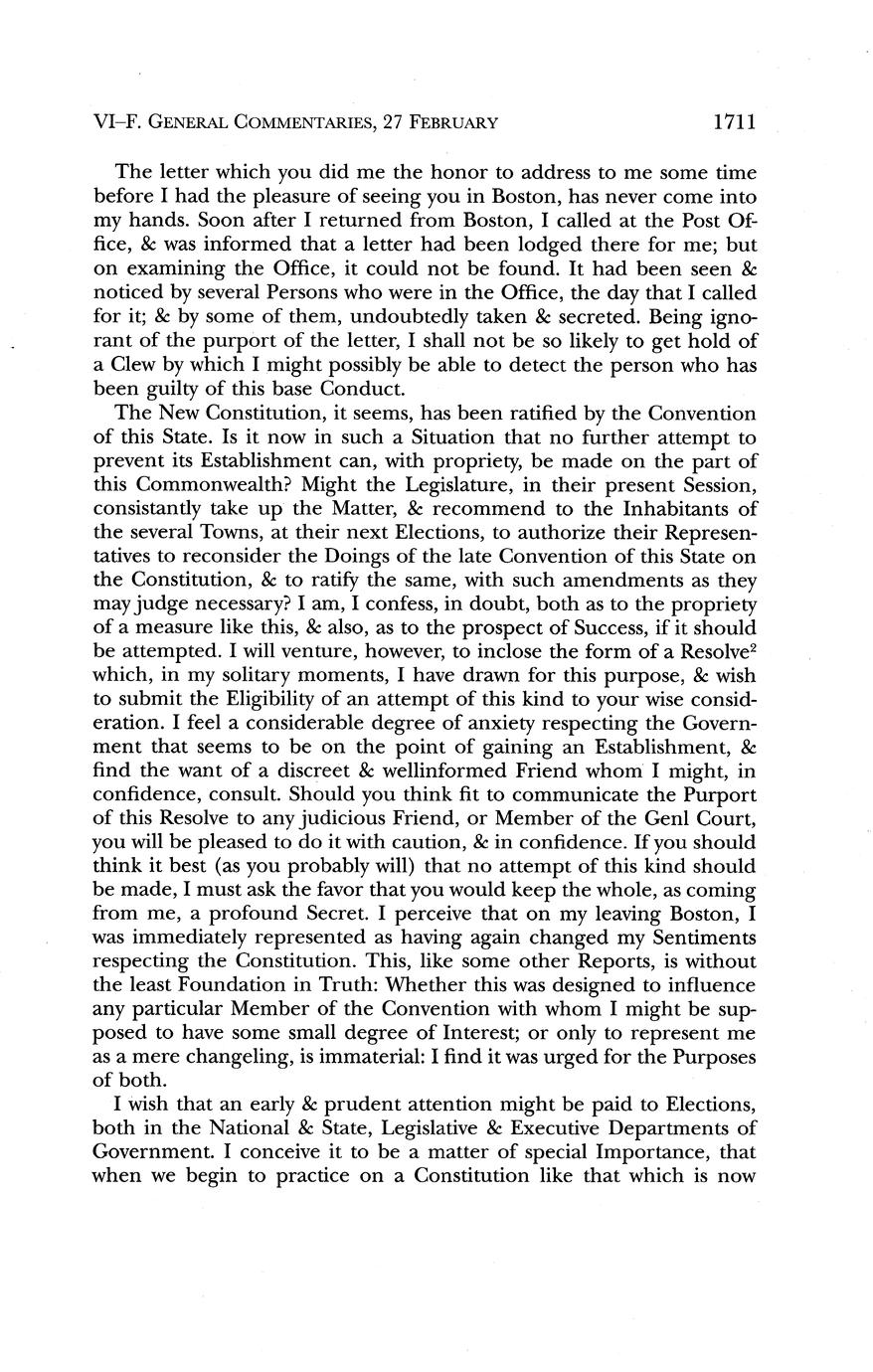 VI–F. GENERAL COMMENTARIES, 27 FEBRUARY 1711

The letter which you did me the honor to address to me some time before I had the pleasure of seeing you in Boston, has never come into my hands. Soon after I returned from Boston, I called at the Post Office, & was informed that a letter had been lodged there for me; but on examining the Office, it could not be found. It had been seen & noticed by several Persons who were in the Office, the day that I called for it; & by some of them, undoubtedly taken & secreted. Being ignorant of the purport of the letter, I shall not be so likely to get hold of a Clew by which I might possibly be able to detect the person who has been guilty of this base Conduct.

The New Constitution, it seems, has been ratified by the Convention of this State. Is it now in such a Situation that no further attempt to prevent its Establishment can, with propriety, be made on the part of this Commonwealth? Might the Legislature, in their present Session, consistantly take up the Matter, & recommend to the Inhabitants of the several Towns, at their next Elections, to authorize their Representatives to reconsider the Doings of the late Convention of this State on the Constitution, & to ratify the same, with such amendments as they may judge necessary? I am, I confess, in doubt, both as to the propriety of a measure like this, & also, as to the prospect of Success, if it should be attempted. I will venture, however, to inclose the form of a Resolve$^2$ which, in my solitary moments, I have drawn for this purpose, & wish to submit the Eligibility of an attempt of this kind to your wise consideration. I feel a considerable degree of anxiety respecting the Government that seems to be on the point of gaining an Establishment, & find the want of a discreet & wellinformed Friend whom I might, in confidence, consult. Should you think fit to communicate the Purport of this Resolve to any judicious Friend, or Member of the Genl Court, you will be pleased to do it with caution, & in confidence. If you should think it best (as you probably will) that no attempt of this kind should be made, I must ask the favor that you would keep the whole, as coming from me, a profound Secret. I perceive that on my leaving Boston, I was immediately represented as having again changed my Sentiments respecting the Constitution. This, like some other Reports, is without the least Foundation in Truth: Whether this was designed to influence any particular Member of the Convention with whom I might be supposed to have some small degree of Interest; or only to represent me as a mere changeling, is immaterial: I find it was urged for the Purposes of both.

I wish that an early & prudent attention might be paid to Elections, both in the National & State, Legislative & Executive Departments of Government. I conceive it to be a matter of special Importance, that when we begin to practice on a Constitution like that which is now